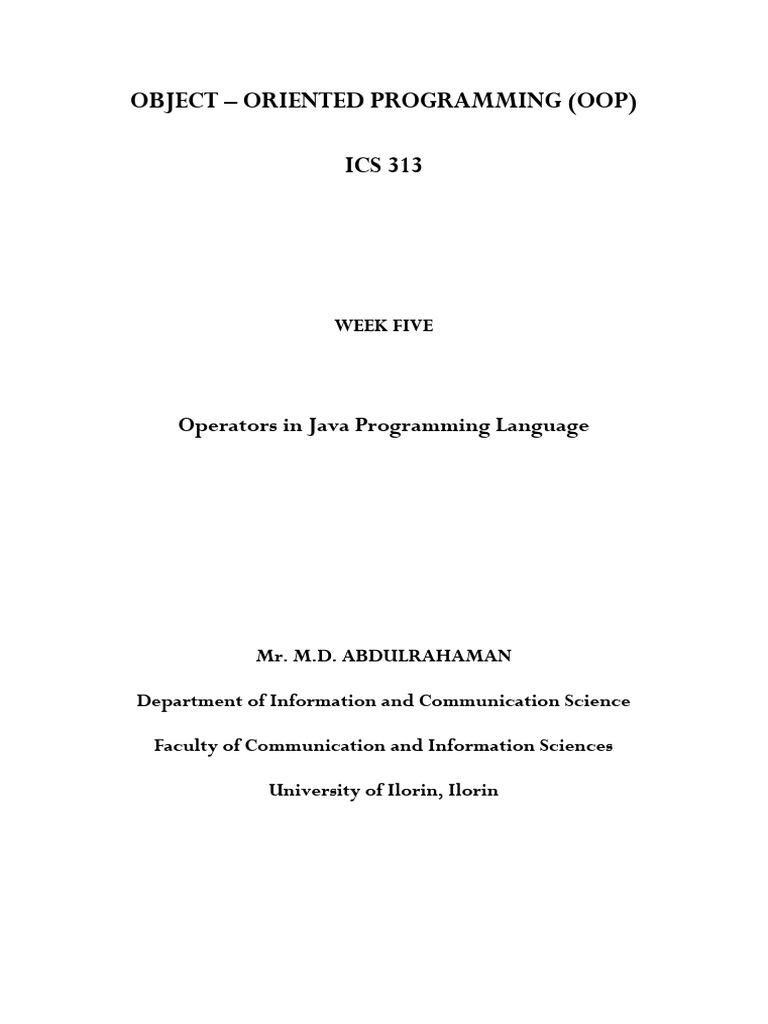 OBJECT – ORIENTED PROGRAMMING (OOP)

ICS 313

WEEK FIVE

Operators in Java Programming Language

Mr. M.D. ABDULRAHAMAN

Department of Information and Communication Science

Faculty of Communication and Information Sciences

University of Ilorin, Ilorin